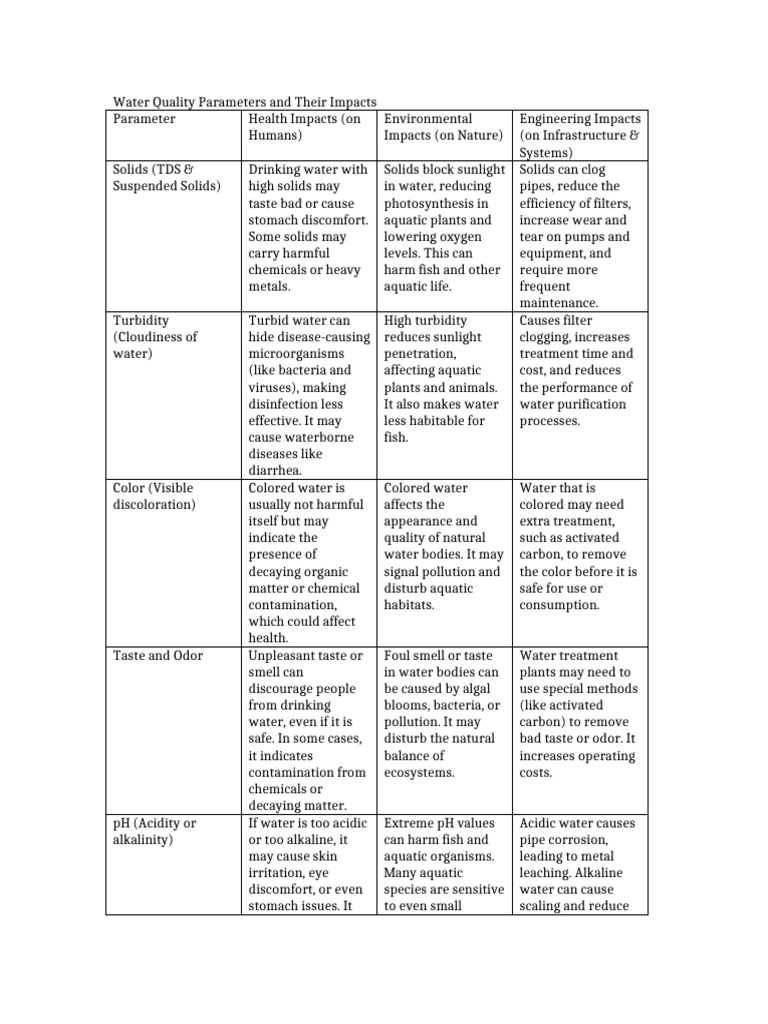 Water Quality Parameters and Their Impacts

| Parameter | Health Impacts (on Humans) | Environmental Impacts (on Nature) | Engineering Impacts (on Infrastructure & Systems) |
|---|---|---|---|
| Solids (TDS & Suspended Solids) | Drinking water with high solids may taste bad or cause stomach discomfort. Some solids may carry harmful chemicals or heavy metals. | Solids block sunlight in water, reducing photosynthesis in aquatic plants and lowering oxygen levels. This can harm fish and other aquatic life. | Solids can clog pipes, reduce the efficiency of filters, increase wear and tear on pumps and equipment, and require more frequent maintenance. |
| Turbidity (Cloudiness of water) | Turbid water can hide disease-causing microorganisms (like bacteria and viruses), making disinfection less effective. It may cause waterborne diseases like diarrhea. | High turbidity reduces sunlight penetration, affecting aquatic plants and animals. It also makes water less habitable for fish. | Causes filter clogging, increases treatment time and cost, and reduces the performance of water purification processes. |
| Color (Visible discoloration) | Colored water is usually not harmful itself but may indicate the presence of decaying organic matter or chemical contamination, which could affect health. | Colored water affects the appearance and quality of natural water bodies. It may signal pollution and disturb aquatic habitats. | Water that is colored may need extra treatment, such as activated carbon, to remove the color before it is safe for use or consumption. |
| Taste and Odor | Unpleasant taste or smell can discourage people from drinking water, even if it is safe. In some cases, it indicates contamination from chemicals or decaying matter. | Foul smell or taste in water bodies can be caused by algal blooms, bacteria, or pollution. It may disturb the natural balance of ecosystems. | Water treatment plants may need to use special methods (like activated carbon) to remove bad taste or odor. It increases operating costs. |
| pH (Acidity or alkalinity) | If water is too acidic or too alkaline, it may cause skin irritation, eye discomfort, or even stomach issues. It | Extreme pH values can harm fish and aquatic organisms. Many aquatic species are sensitive to even small | Acidic water causes pipe corrosion, leading to metal leaching. Alkaline water can cause scaling and reduce |